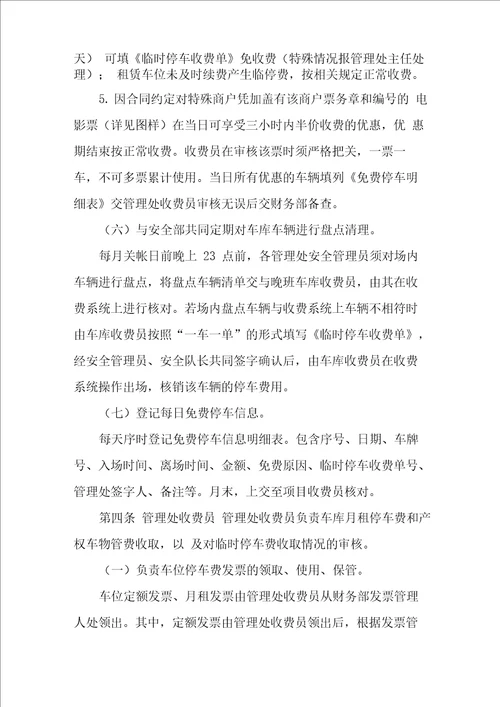 天） 可填《临时停车收费单》免收费（特殊情况报管理处主任处理）； 租赁车位未及时续费产生临停费，按相关规定正常收费。

5. 因合同约定对特殊商户凭加盖有该商户票务章和编号的 电影票（详见图样）在当日可享受三小时内半价收费的优惠，优 惠期结束按正常收费。收费员在审核该票时须严格把关，一票一车，不可多票累计使用。当日所有优惠的车辆填列《免费停车明细表》交管理处收费员审核无误后交财务部备查。

（六）与安全部共同定期对车库车辆进行盘点清理。

每月关帐日前晚上 23 点前，各管理处安全管理员须对场内车辆进行盘点，将盘点车辆清单交与晚班车库收费员，由其在收费系统上进行核对。若场内盘点车辆与收费系统上车辆不相符时由车库收费员按照“一车一单”的形式填写《临时停车收费单》，经安全管理员、安全队长共同签字确认后，由车库收费员在收费系统操作出场，核销该车辆的停车费用。

（七）登记每日免费停车信息。

每天序时登记免费停车信息明细表。包含序号、日期、车牌号、入场时间、离场时间、金额、免费原因、临时停车收费单号、管理处签字人、备注等。月末，上交至项目收费员核对。

第四条 管理处收费员 管理处收费员负责车库月租停车费和产权车物管费收取，以 及对临时停车费收取情况的审核。

（一）负责车位停车费发票的领取、使用、保管。

车位定额发票、月租发票由管理处收费员从财务部发票管理人处领出。其中，定额发票由管理处收费员领出后，根据发票管